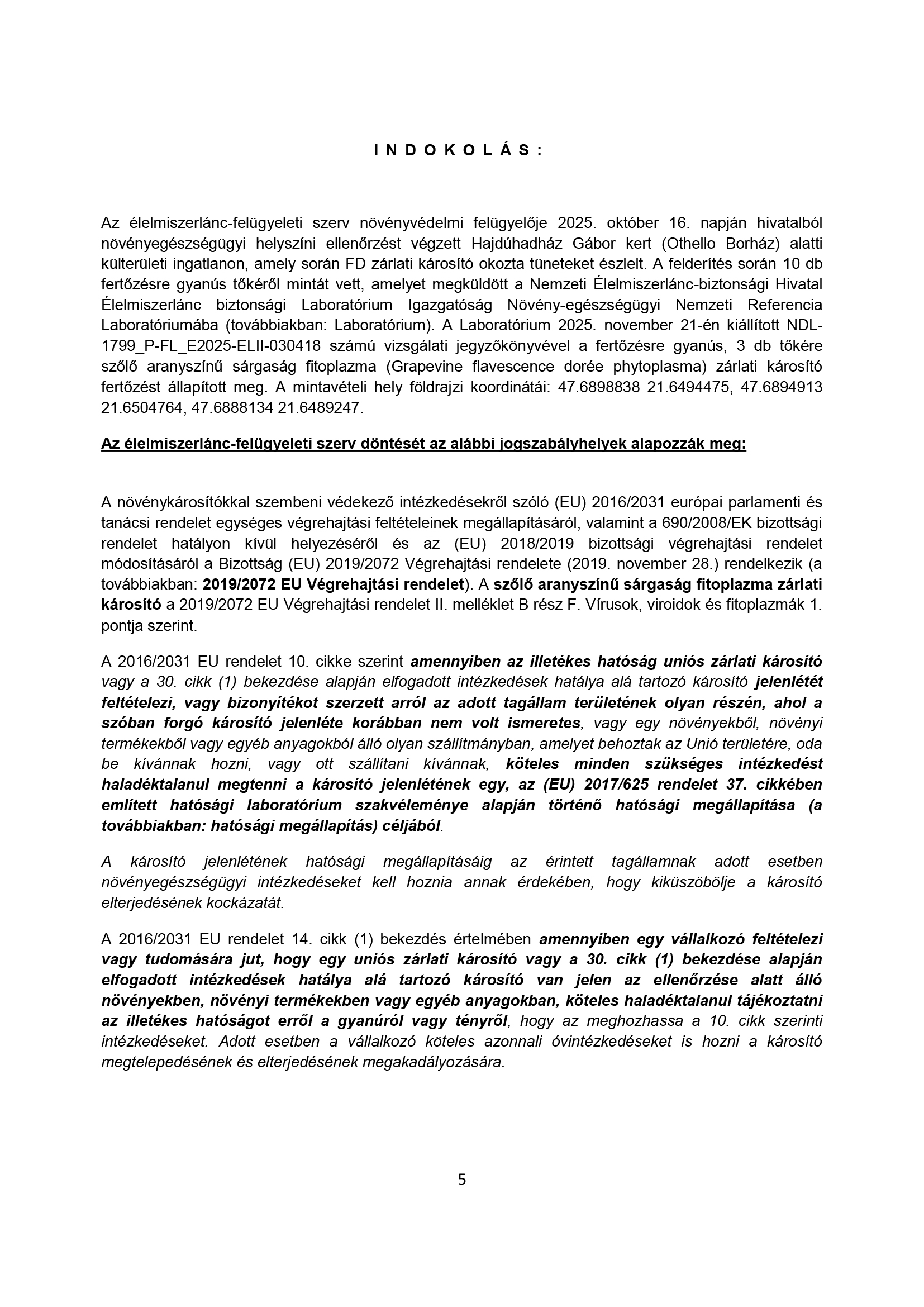 I N D O K O L Á S :

Az élelmiszerlánc-felügyeleti szerv növényvédelmi felügyelője 2025. október 16. napján hivatalból növényegészségügyi helyszíni ellenőrzést végzett Hajdúhadház Gábor kert (Othello Borház) alatti külterületi ingatlanon, amely során FD zárlati károsító okozta tüneteket észlelt. A felderítés során 10 db fertőzésre gyanús tőkéről mintát vett, amelyet megküldött a Nemzeti Élelmiszerlánc-biztonsági Hivatal Élelmiszerlánc biztonsági Laboratórium Igazgatóság Növény-egészségügyi Nemzeti Referencia Laboratóriumába (továbbiakban: Laboratórium). A Laboratórium 2025. november 21-én kiállított NDL-1799_P-FL_E2025-ELII-030418 számú vizsgálati jegyzőkönyvével a fertőzésre gyanús, 3 db tőkére szőlő aranyszínű sárgaság fitoplazma (Grapevine flavescence dorée phytoplasma) zárlati károsító fertőzést állapított meg. A mintavételi hely földrajzi koordinátái: 47.6898838 21.6494475, 47.6894913 21.6504764, 47.6888134 21.6489247.

Az élelmiszerlánc-felügyeleti szerv döntését az alábbi jogszabályhelyek alapozzák meg:

A növénykárosítókkal szembeni védekező intézkedésekről szóló (EU) 2016/2031 európai parlamenti és tanácsi rendelet egységes végrehajtási feltételeinek megállapításáról, valamint a 690/2008/EK bizottsági rendelet hatályon kívül helyezéséről és az (EU) 2018/2019 bizottsági végrehajtási rendelet módosításáról a Bizottság (EU) 2019/2072 Végrehajtási rendelete (2019. november 28.) rendelkezik (a továbbiakban: 2019/2072 EU Végrehajtási rendelet). A szőlő aranyszínű sárgaság fitoplazma zárlati károsító a 2019/2072 EU Végrehajtási rendelet II. melléklet B rész F. Vírusok, viroidok és fitoplazmák 1. pontja szerint.

A 2016/2031 EU rendelet 10. cikke szerint amennyiben az illetékes hatóság uniós zárlati károsító vagy a 30. cikk (1) bekezdése alapján elfogadott intézkedések hatálya alá tartozó károsító jelenlétét feltételezi, vagy bizonyítékot szerzett arról az adott tagállam területének olyan részén, ahol a szóban forgó károsító jelenléte korábban nem volt ismeretes, vagy egy növényekből, növényi termékekből vagy egyéb anyagokból álló olyan szállítmányban, amelyet behoztak az Unió területére, oda be kívánnak hozni, vagy ott szállítani kívánnak, köteles minden szükséges intézkedést haladéktalanul megtenni a károsító jelenlétének egy, az (EU) 2017/625 rendelet 37. cikkében említett hatósági laboratórium szakvéleménye alapján történő hatósági megállapítása (a továbbiakban: hatósági megállapítás) céljából.

A károsító jelenlétének hatósági megállapításáig az érintett tagállamnak adott esetben növényegészségügyi intézkedéseket kell hoznia annak érdekében, hogy kiküszöbölje a károsító elterjedésének kockázatát.

A 2016/2031 EU rendelet 14. cikk (1) bekezdés értelmében amennyiben egy vállalkozó feltételezi vagy tudomására jut, hogy egy uniós zárlati károsító vagy a 30. cikk (1) bekezdése alapján elfogadott intézkedések hatálya alá tartozó károsító van jelen az ellenőrzése alatt álló növényekben, növényi termékekben vagy egyéb anyagokban, köteles haladéktalanul tájékoztatni az illetékes hatóságot erről a gyanúról vagy tényről, hogy az meghozhassa a 10. cikk szerinti intézkedéseket. Adott esetben a vállalkozó köteles azonnali óvintézkedéseket is hozni a károsító megtelepedésének és elterjedésének megakadályozására.

5